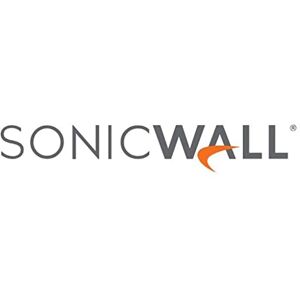 SONICWALL®